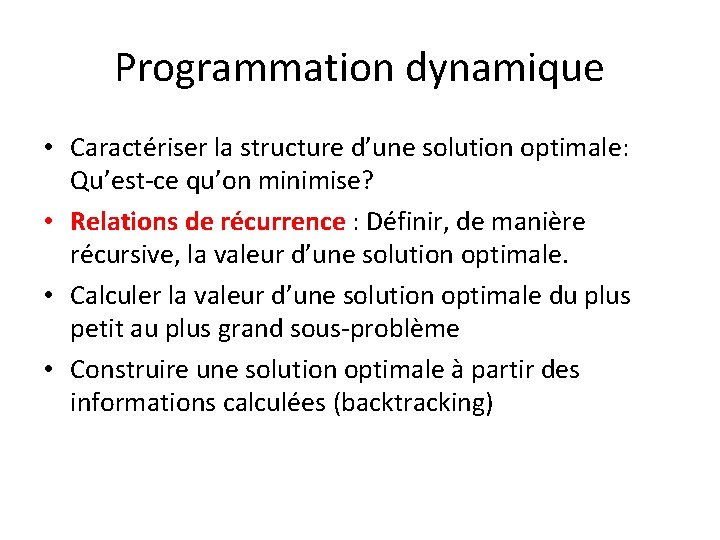 Programmation dynamique

• Caractériser la structure d’une solution optimale: Qu’est-ce qu’on minimise?

• Relations de récurrence : Définir, de manière récursive, la valeur d’une solution optimale.

• Calculer la valeur d’une solution optimale du plus petit au plus grand sous-problème

• Construire une solution optimale à partir des informations calculées (backtracking)